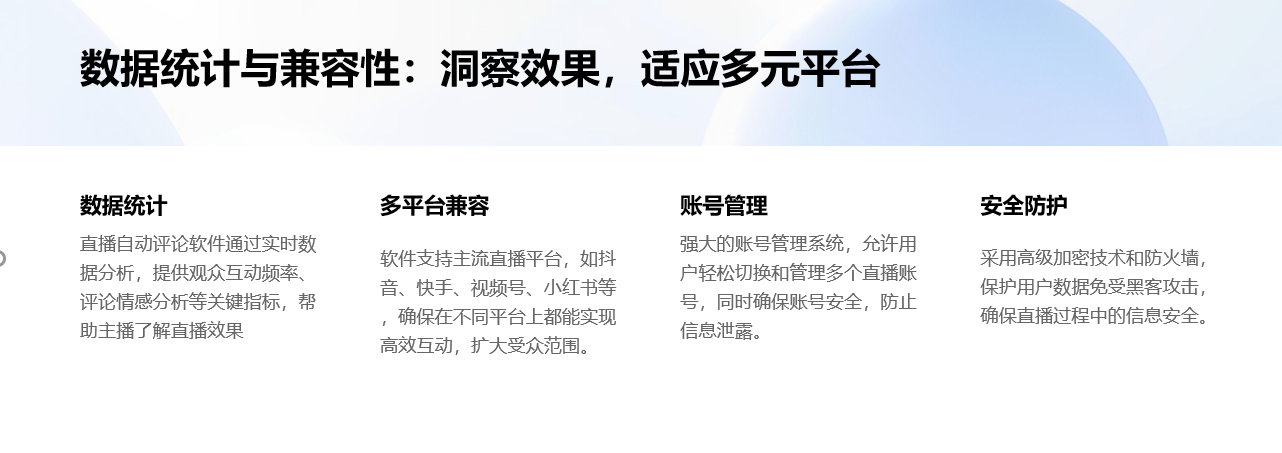 数据统计与兼容性：洞察效果，适应多元平台

数据统计

直播自动评论软件通过实时数据分析，提供观众互动频率、评论情感分析等关键指标，帮助主播了解直播效果

多平台兼容

软件支持主流直播平台，如抖音、快手、视频号、小红书等，确保在不同平台上都能实现高效互动，扩大受众范围。

账号管理

强大的账号管理系统，允许用户轻松切换和管理多个直播账号，同时确保账号安全，防止信息泄露。

安全防护

采用高级加密技术和防火墙，保护用户数据免受黑客攻击，确保直播过程中的信息安全。